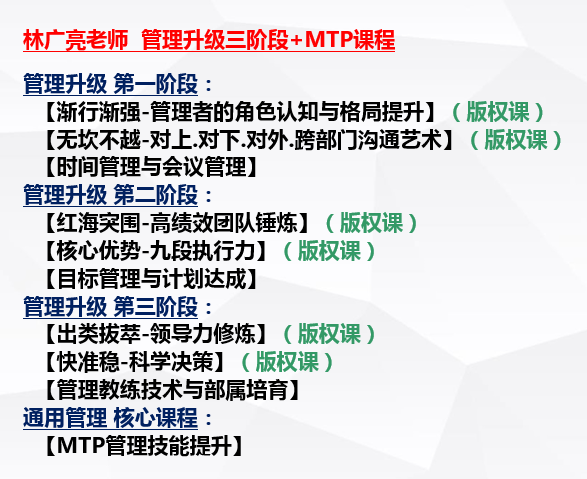 林广亮老师  管理升级三阶段+MTP课程

管理升级 第一阶段：
【渐行渐强-管理者的角色认知与格局提升】（版权课）
【无坎不越-对上.对下.对外.跨部门沟通艺术】（版权课）
【时间管理与会议管理】
管理升级 第二阶段：
【红海突围-高绩效团队锤炼】（版权课）
【核心优势-九段执行力】（版权课）
【目标管理与计划达成】
管理升级 第三阶段：
【出类拔萃-领导力修炼】（版权课）
【快准稳-科学决策】（版权课）
【管理教练技术与部属培育】
通用管理 核心课程：
【MTP管理技能提升】